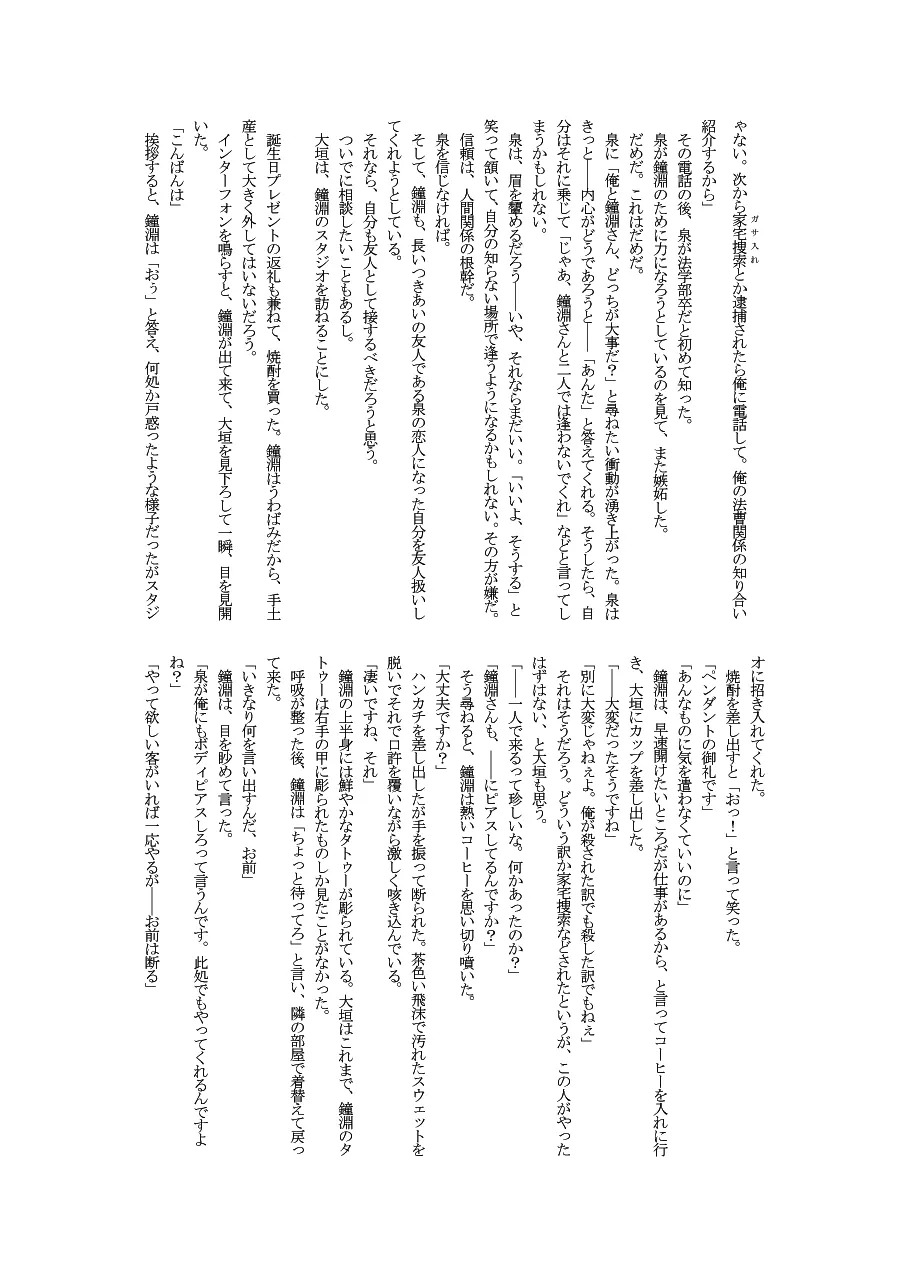 やない。次から家宅捜索（ガサ入れ）とか逮捕されたら俺に電話して。俺の法曹関係の知り合い紹介するから」

その電話の後、泉が法学部卒だと初めて知った。

泉が鐘淵のために力になろうとしているのを見て、また嫉妬した。

だめだ。これはだめだ。

泉に「俺と鐘淵さん、どっちが大事だ?」と尋ねたい衝動が湧き上がった。泉はきっと――内心がどうであろうと――「あんた」と答えてくれる。そうしたら、自分はそれに乗じて「じゃあ、鐘淵さんと二人では逢わないでくれ」などと言ってしまうかもしれない。

泉は、眉を顰めるだろう――いや、それならまだいい。「いいよ、そうする」と笑って頷いて、自分の知らない場所で逢うようになるかもしれない。その方が嫌だ。

信頼は、人間関係の根幹だ。

泉を信じなければ。

そして、鐘淵も、長いつきあいの友人である泉の恋人になった自分を友人扱いしてくれようとしている。

それなら、自分も友人として接するべきだろうと思う。

ついでに相談したいこともあるし。

大垣は、鐘淵のスタジオを訪ねることにした。

誕生日プレゼントの返礼も兼ねて、焼酎を買った。鐘淵はうわばみだから、手土産として大きく外してはいないだろう。

インターフォンを鳴らすと、鐘淵が出て来て、大垣を見下ろして一瞬、目を見開いた。

「こんばんは」

挨拶すると、鐘淵は「おぅ」と答え、何処か戸惑ったような様子だったがスタジオに招き入れてくれた。

焼酎を差し出すと「おっ!」と言って笑った。

「ペンダントの御礼です」

「あんなものに気を遣わなくていいのに」

鐘淵は、早速開けたいところだが仕事があるから、と言ってコーヒーを入れに行き、大垣にカップを差し出した。

「――大変だったそうですね」

「別に大変じゃねぇよ。俺が殺された訳でも殺した訳でもねぇ」

それはそうだろう。どういう訳か家宅捜索などされたというが、この人がやったはずはない、と大垣も思う。

「――一人で来るって珍しいな。何かあったのか?」

「鐘淵さんも、――にピアスしてるんですか?」

そう尋ねると、鐘淵は熱いコーヒーを思い切り噴いた。

「大丈夫ですか?」

ハンカチを差し出したが手を振って断られた。茶色い飛沫で汚れたスウェットを脱いでそれで口許を覆いながら激しく咳き込んでいる。

「凄いですね、それ」

鐘淵の上半身には鮮やかなタトゥーが彫られている。大垣はこれまで、鐘淵のタトゥーは右手の甲に彫られたものしか見たことがなかった。

呼吸が整った後、鐘淵は「ちょっと待ってろ」と言い、隣の部屋で着替えて戻って来た。

「いきなり何を言い出すんだ、お前」

鐘淵は、目を眇めて言った。

「泉が俺にもボディピアスしろって言うんです。此処でもやってくれるんですよね?」

「やって欲しい客がいれば一応やるが――お前は断る」